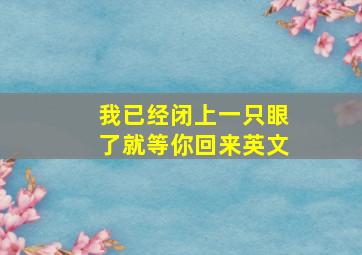 我已经闭上一只眼了就等你回来英文